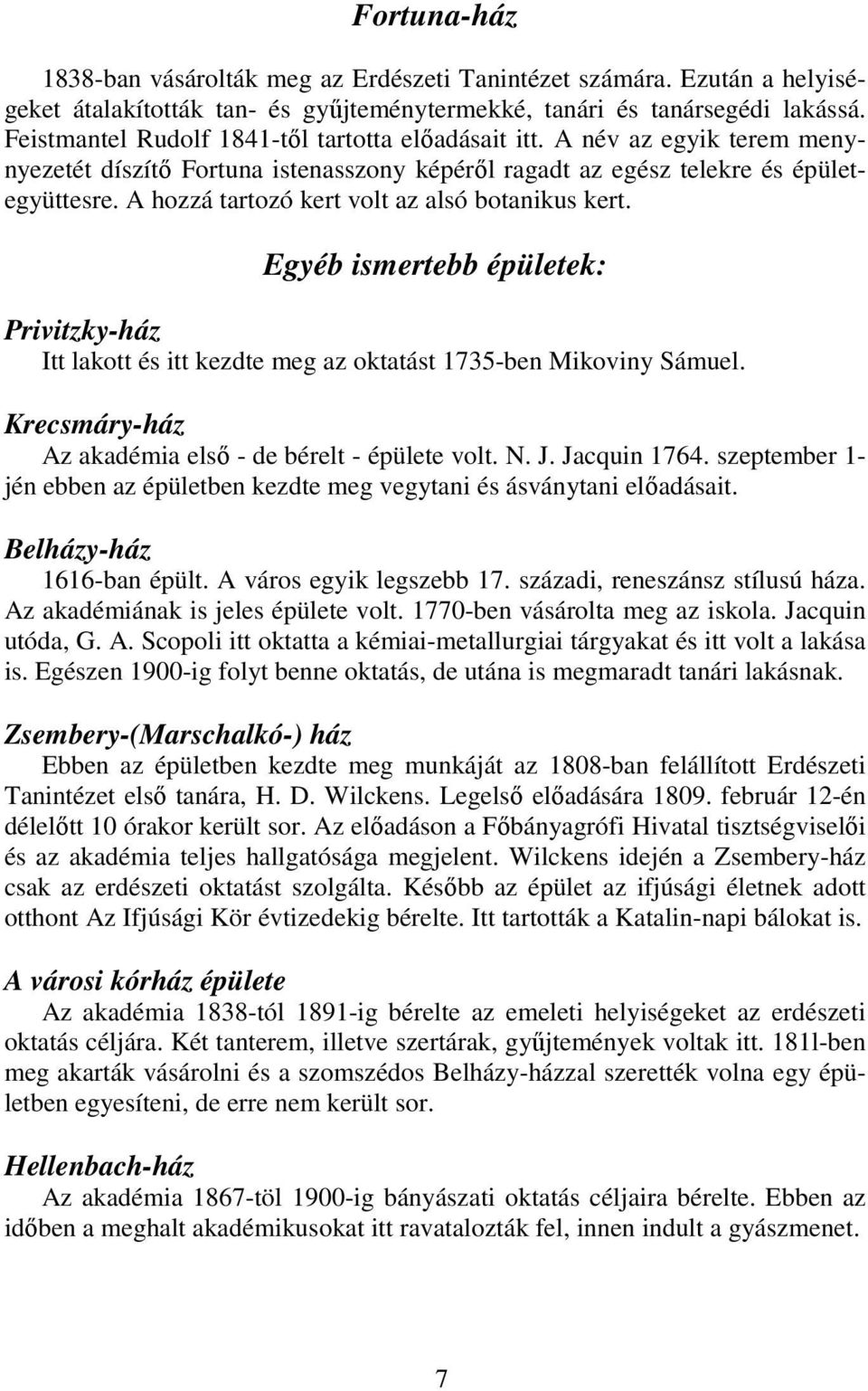 Fortuna-ház

1838-ban vásárolták meg az Erdészeti Tanintézet számára. Ezután a helyiségeket átalakították tan- és gyűjteménytermekké, tanári és tanársegédi lakássá. Feistmantel Rudolf 1841-től tartotta előadásait itt. A név az egyik terem mennyezetét díszítő Fortuna istenasszony képéről ragadt az egész telekre és épületegyüttesre. A hozzá tartozó kert volt az alsó botanikus kert.

Egyéb ismertebb épületek:

Privitzky-ház
Itt lakott és itt kezdte meg az oktatást 1735-ben Mikoviny Sámuel.

Krecsmáry-ház
Az akadémia első - de bérelt - épülete volt. N. J. Jacquin 1764. szeptember 1-jén ebben az épületben kezdte meg vegytani és ásványtani előadásait.

Belházy-ház
1616-ban épült. A város egyik legszebb 17. századi, reneszánsz stílusú háza. Az akadémiának is jeles épülete volt. 1770-ben vásárolta meg az iskola. Jacquin utóda, G. A. Scopoli itt oktatta a kémiai-metallurgiai tárgyakat és itt volt a lakása is. Egészen 1900-ig folyt benne oktatás, de utána is megmaradt tanári lakásnak.

Zsembery-(Marschalkó-) ház
Ebben az épületben kezdte meg munkáját az 1808-ban felállított Erdészeti Tanintézet első tanára, H. D. Wilckens. Legelső előadására 1809. február 12-én délelőtt 10 órakor került sor. Az előadáson a Főbányagrófi Hivatal tisztségviselői és az akadémia teljes hallgatósága megjelent. Wilckens idején a Zsembery-ház csak az erdészeti oktatást szolgálta. Később az épület az ifjúsági életnek adott otthont Az Ifjúsági Kör évtizedekig bérelte. Itt tartották a Katalin-napi bálokat is.

A városi kórház épülete
Az akadémia 1838-tól 1891-ig bérelte az emeleti helyiségeket az erdészeti oktatás céljára. Két tanterem, illetve szertárak, gyűjtemények voltak itt. 181l-ben meg akarták vásárolni és a szomszédos Belházy-házzal szerették volna egy épületben egyesíteni, de erre nem került sor.

Hellenbach-ház
Az akadémia 1867-töl 1900-ig bányászati oktatás céljaira bérelte. Ebben az időben a meghalt akadémikusokat itt ravatalozták fel, innen indult a gyászmenet.

7